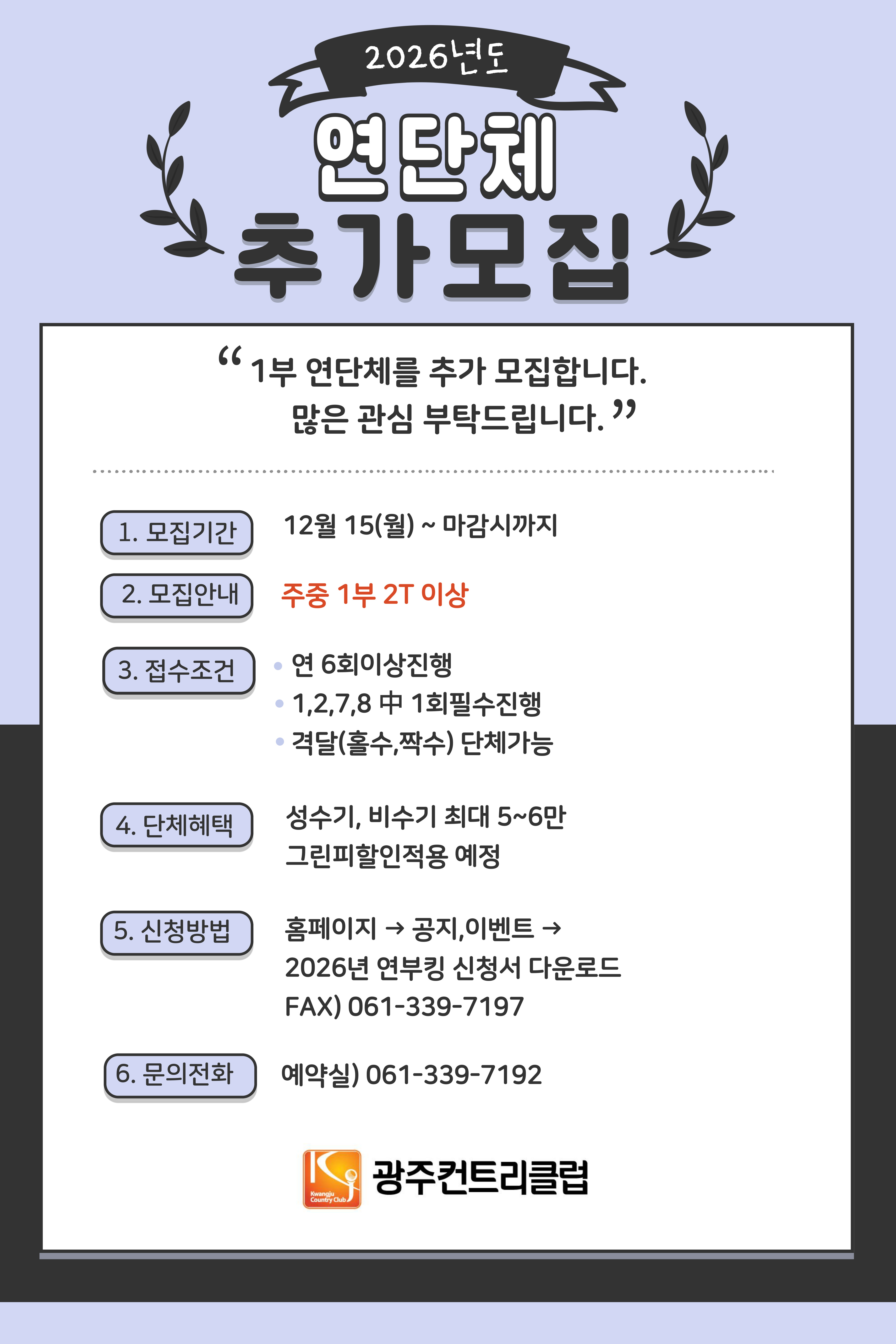 2026년도

연단체

추가모집

" 1부 연단체를 추가 모집합니다.
많은 관심 부탁드립니다. "

1. 모집기간
12월 15(월) ~ 마감시까지

2. 모집안내
주중 1부 2T 이상

3. 접수조건
• 연 6회이상진행
• 1,2,7,8 中 1회필수진행
• 격달(홀수,짝수) 단체가능

4. 단체혜택
성수기, 비수기 최대 5~6만
그린피할인적용 예정

5. 신청방법
홈페이지 → 공지,이벤트 →
2026년 연부킹 신청서 다운로드
FAX) 061-339-7197

6. 문의전화
예약실) 061-339-7192

Kwangju Country Club
광주컨트리클럽